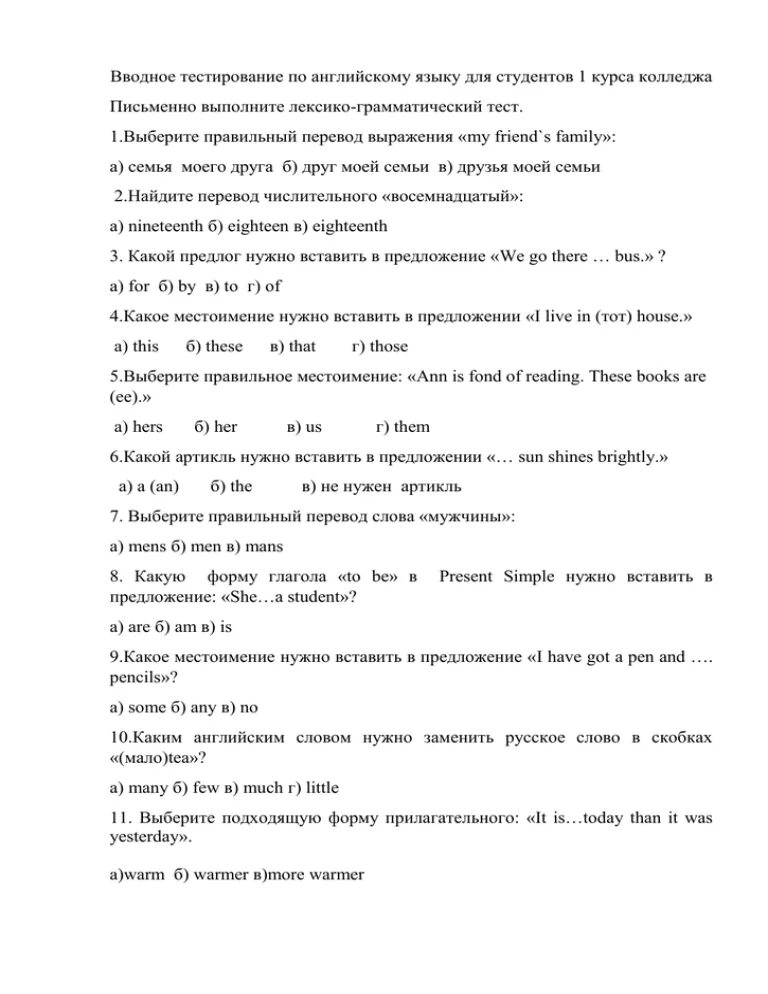 Вводное тестирование по английскому языку для студентов 1 курса колледжа

Письменно выполните лексико-грамматический тест.

1.Выберите правильный перевод выражения «my friend`s family»:

а) семья моего друга б) друг моей семьи в) друзья моей семьи

2.Найдите перевод числительного «восемнадцатый»:

а) nineteenth б) eighteen в) eighteenth

3. Какой предлог нужно вставить в предложение «We go there … bus.» ?

а) for б) by в) to г) of

4.Какое местоимение нужно вставить в предложении «I live in (тот) house.»

а) this б) these в) that г) those

5.Выберите правильное местоимение: «Ann is fond of reading. These books are (ее).»

а) hers б) her в) us г) them

6.Какой артикль нужно вставить в предложении «… sun shines brightly.»

а) a (an) б) the в) не нужен артикль

7. Выберите правильный перевод слова «мужчины»:

а) mens б) men в) mans

8. Какую форму глагола «to be» в Present Simple нужно вставить в предложение: «She…a student»?

а) are б) am в) is

9.Какое местоимение нужно вставить в предложение «I have got a pen and …. pencils»?

а) some б) any в) no

10.Каким английским словом нужно заменить русское слово в скобках «(мало)tea»?

а) many б) few в) much г) little

11. Выберите подходящую форму прилагательного: «It is…today than it was yesterday».

а)warm б) warmer в)more warmer